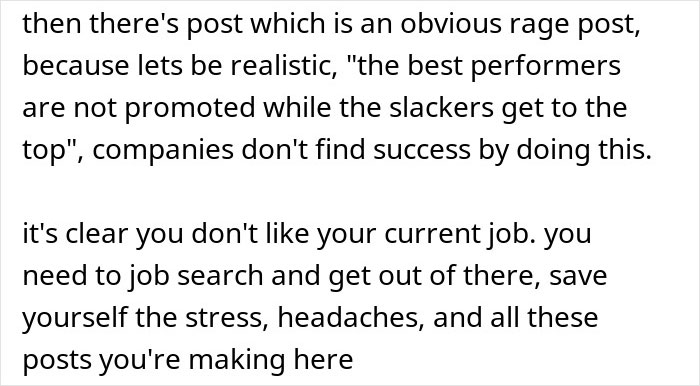 then there's post which is an obvious rage post, because lets be realistic, "the best performers are not promoted while the slackers get to the top", companies don't find success by doing this.

it's clear you don't like your current job. you need to job search and get out of there, save yourself the stress, headaches, and all these posts you're making here